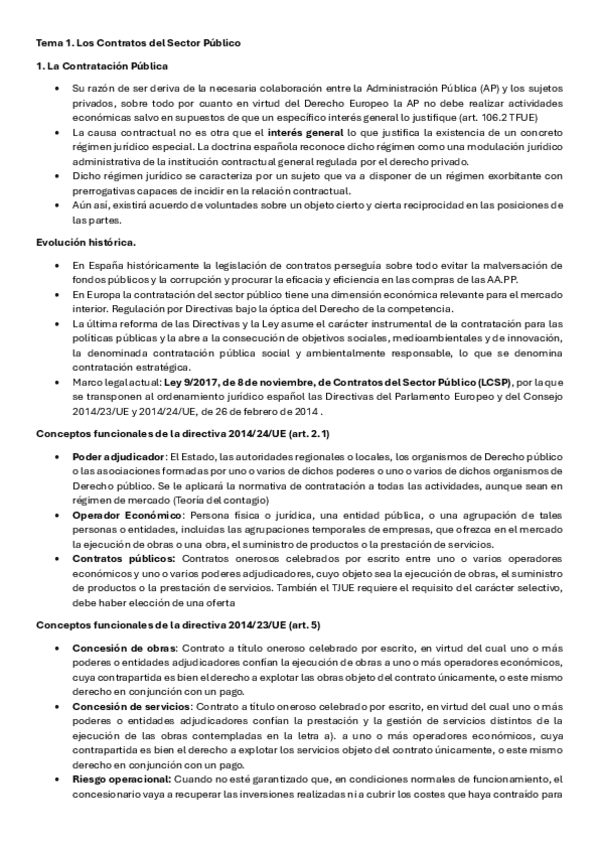 Tema 1. Los Contratos del Sector Público

1. La Contratación Pública

• Su razón de ser deriva de la necesaria colaboración entre la Administración Pública (AP) y los sujetos privados, sobre todo por cuanto en virtud del Derecho Europeo la AP no debe realizar actividades económicas salvo en supuestos de que un específico interés general lo justifique (art. 106.2 TFUE)
• La causa contractual no es otra que el interés general lo que justifica la existencia de un concreto régimen jurídico especial. La doctrina española reconoce dicho régimen como una modulación jurídico administrativa de la institución contractual general regulada por el derecho privado.
• Dicho régimen jurídico se caracteriza por un sujeto que va a disponer de un régimen exorbitante con prerrogativas capaces de incidir en la relación contractual.
• Aún así, existirá acuerdo de voluntades sobre un objeto cierto y cierta reciprocidad en las posiciones de las partes.

Evolución histórica.

• En España históricamente la legislación de contratos perseguía sobre todo evitar la malversación de fondos públicos y la corrupción y procurar la eficacia y eficiencia en las compras de las AA.PP.
• En Europa la contratación del sector público tiene una dimensión económica relevante para el mercado interior. Regulación por Directivas bajo la óptica del Derecho de la competencia.
• La última reforma de las Directivas y la Ley asume el carácter instrumental de la contratación para las políticas públicas y la abre a la consecución de objetivos sociales, medioambientales y de innovación, la denominada contratación pública social y ambientalmente responsable, lo que se denomina contratación estratégica.
• Marco legal actual: Ley 9/2017, de 8 de noviembre, de Contratos del Sector Público (LCSP), por la que se transponen al ordenamiento jurídico español las Directivas del Parlamento Europeo y del Consejo 2014/23/UE y 2014/24/UE, de 26 de febrero de 2014 .

Conceptos funcionales de la directiva 2014/24/UE (art. 2.1)

• Poder adjudicador: El Estado, las autoridades regionales o locales, los organismos de Derecho público o las asociaciones formadas por uno o varios de dichos poderes o uno o varios de dichos organismos de Derecho público. Se le aplicará la normativa de contratación a todas las actividades, aunque sean en régimen de mercado (Teoría del contagio)
• Operador Económico: Persona física o jurídica, una entidad pública, o una agrupación de tales personas o entidades, incluidas las agrupaciones temporales de empresas, que ofrezca en el mercado la ejecución de obras o una obra, el suministro de productos o la prestación de servicios.
• Contratos públicos: Contratos onerosos celebrados por escrito entre uno o varios operadores económicos y uno o varios poderes adjudicadores, cuyo objeto sea la ejecución de obras, el suministro de productos o la prestación de servicios. También el TJUE requiere el requisito del carácter selectivo, debe haber elección de una oferta

Conceptos funcionales de la directiva 2014/23/UE (art. 5)

• Concesión de obras: Contrato a título oneroso celebrado por escrito, en virtud del cual uno o más poderes o entidades adjudicadores confían la ejecución de obras a uno o más operadores económicos, cuya contrapartida es bien el derecho a explotar las obras objeto del contrato únicamente, o este mismo derecho en conjunción con un pago.
• Concesión de servicios: Contrato a título oneroso celebrado por escrito, en virtud del cual uno o más poderes o entidades adjudicadores confían la prestación y la gestión de servicios distintos de la ejecución de las obras contempladas en la letra a). a uno o más operadores económicos, cuya contrapartida es bien el derecho a explotar los servicios objeto del contrato únicamente, o este mismo derecho en conjunción con un pago.
• Riesgo operacional: Cuando no esté garantizado que, en condiciones normales de funcionamiento, el concesionario vaya a recuperar las inversiones realizadas ni a cubrir los costes que haya contraído para